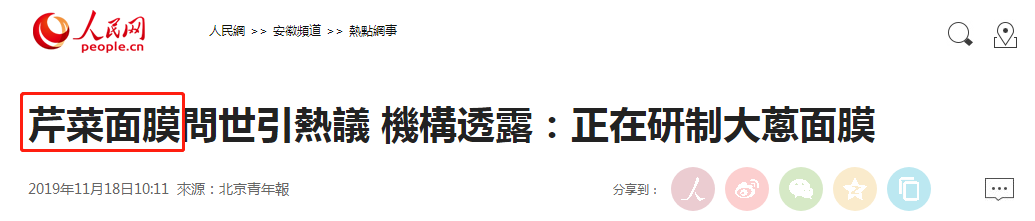 人民网
people.cn

人民網 >> 安徽頻道 >> 熱點網事

芹菜面膜問世引熱議 機構透露：正在研制大蔥面膜

2019年11月18日10:11 來源：北京青年報

分享到：